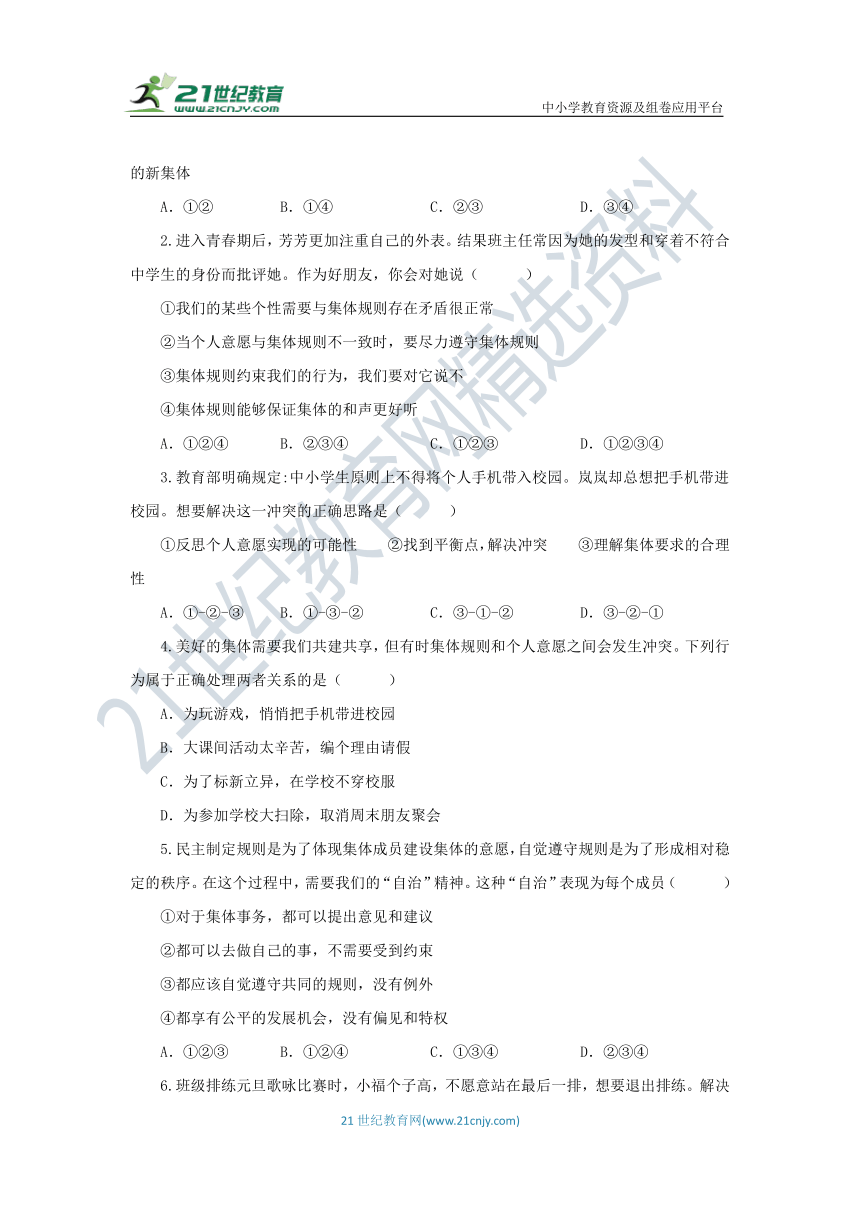 21世纪教育
www.21cnjy.com
中小学教育资源及组卷应用平台

的新集体

A. ①②　　B. ①④　　C. ②③　　D. ③④

2.进入青春期后，芳芳更加注重自己的外表。结果班主任常因为她的发型和穿着不符合中学生的身份而批评她。作为好朋友，你会对她说（　　）

①我们的某些个性需要与集体规则存在矛盾很正常

②当个人意愿与集体规则不一致时，要尽力遵守集体规则

③集体规则约束我们的行为，我们要对它说不

④集体规则能够保证集体的和声更好听

A. ①②④　　B. ②③④　　C. ①②③　　D. ①②③④

3.教育部明确规定:中小学生原则上不得将个人手机带入校园。岚岚却总想把手机带进校园。想要解决这一冲突的正确思路是（　　）

①反思个人意愿实现的可能性　　②找到平衡点，解决冲突　　③理解集体要求的合理性

A. ①-②-③　　B. ①-③-②　　C. ③-①-②　　D. ③-②-①

4.美好的集体需要我们共建共享，但有时集体规则和个人意愿之间会发生冲突。下列行为属于正确处理两者关系的是（　　）

A. 为玩游戏，悄悄把手机带进校园

B. 大课间活动太辛苦，编个理由请假

C. 为了标新立异，在学校不穿校服

D. 为参加学校大扫除，取消周末朋友聚会

5.民主制定规则是为了体现集体成员建设集体的意愿，自觉遵守规则是为了形成相对稳定的秩序。在这个过程中，需要我们的“自治”精神。这种“自治”表现为每个成员（　　）

①对于集体事务，都可以提出意见和建议

②都可以去做自己的事，不需要受到约束

③都应该自觉遵守共同的规则，没有例外

④都享有公平的发展机会，没有偏见和特权

A. ①②③　　B. ①②④　　C. ①③④　　D. ②③④

6.班级排练元旦歌咏比赛时，小福个子高，不愿意站在最后一排，想要退出排练。解决

21世纪教育网(www.21cnjy.com)

21世纪教育网精选资料